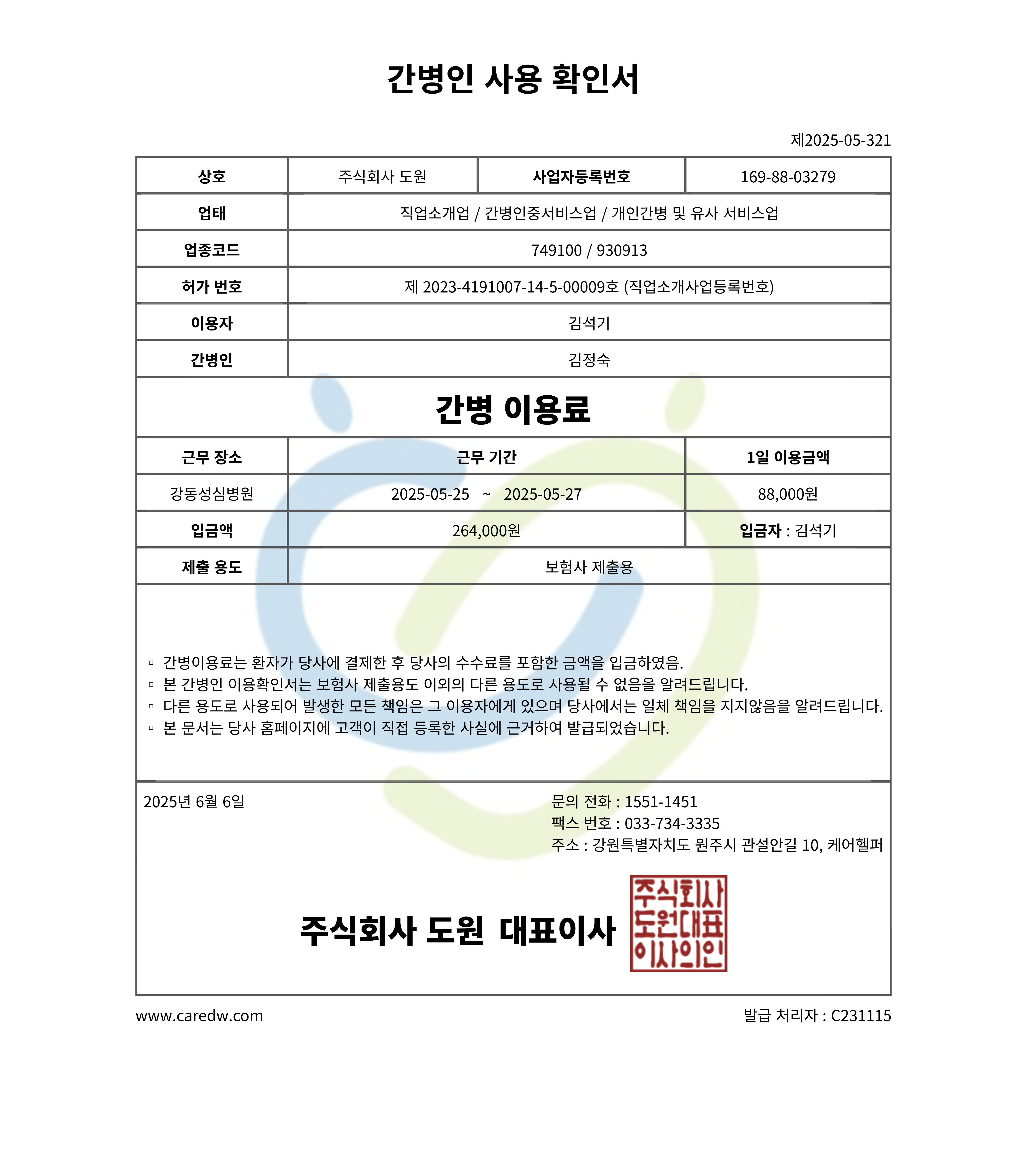 간병인 사용 확인서

제2025-05-321

| 상호 | 주식회사 도원 | 사업자등록번호 | 169-88-03279 |
|---|---|---|---|
| 업태 | 직업소개업 / 간병인중서비스업 / 개인간병 및 유사 서비스업 | | |
| 업종코드 | 749100 / 930913 | | |
| 허가 번호 | 제 2023-4191007-14-5-00009호 (직업소개사업등록번호) | | |
| 이용자 | 김석기 | | |
| 간병인 | 김정숙 | | |

간병 이용료

| 근무 장소 | 근무 기간 | 1일 이용금액 |
|---|---|---|
| 강동성심병원 | 2025-05-25 ~ 2025-05-27 | 88,000원 |
| 입금액 | 264,000원 | 입금자 : 김석기 |
| 제출 용도 | 보험사 제출용 | |

▫ 간병이용료는 환자가 당사에 결제한 후 당사의 수수료를 포함한 금액을 입금하였음.
▫ 본 간병인 이용확인서는 보험사 제출용도 이외의 다른 용도로 사용될 수 없음을 알려드립니다.
▫ 다른 용도로 사용되어 발생한 모든 책임은 그 이용자에게 있으며 당사에서는 일체 책임을 지지않음을 알려드립니다.
▫ 본 문서는 당사 홈페이지에 고객이 직접 등록한 사실에 근거하여 발급되었습니다.

2025년 6월 6일

문의 전화 : 1551-1451
팩스 번호 : 033-734-3335
주소 : 강원특별자치도 원주시 관설안길 10, 케어헬퍼

주식회사 도원 대표이사

주식회사 도원대표 이사의인

www.caredw.com

발급 처리자 : C231115